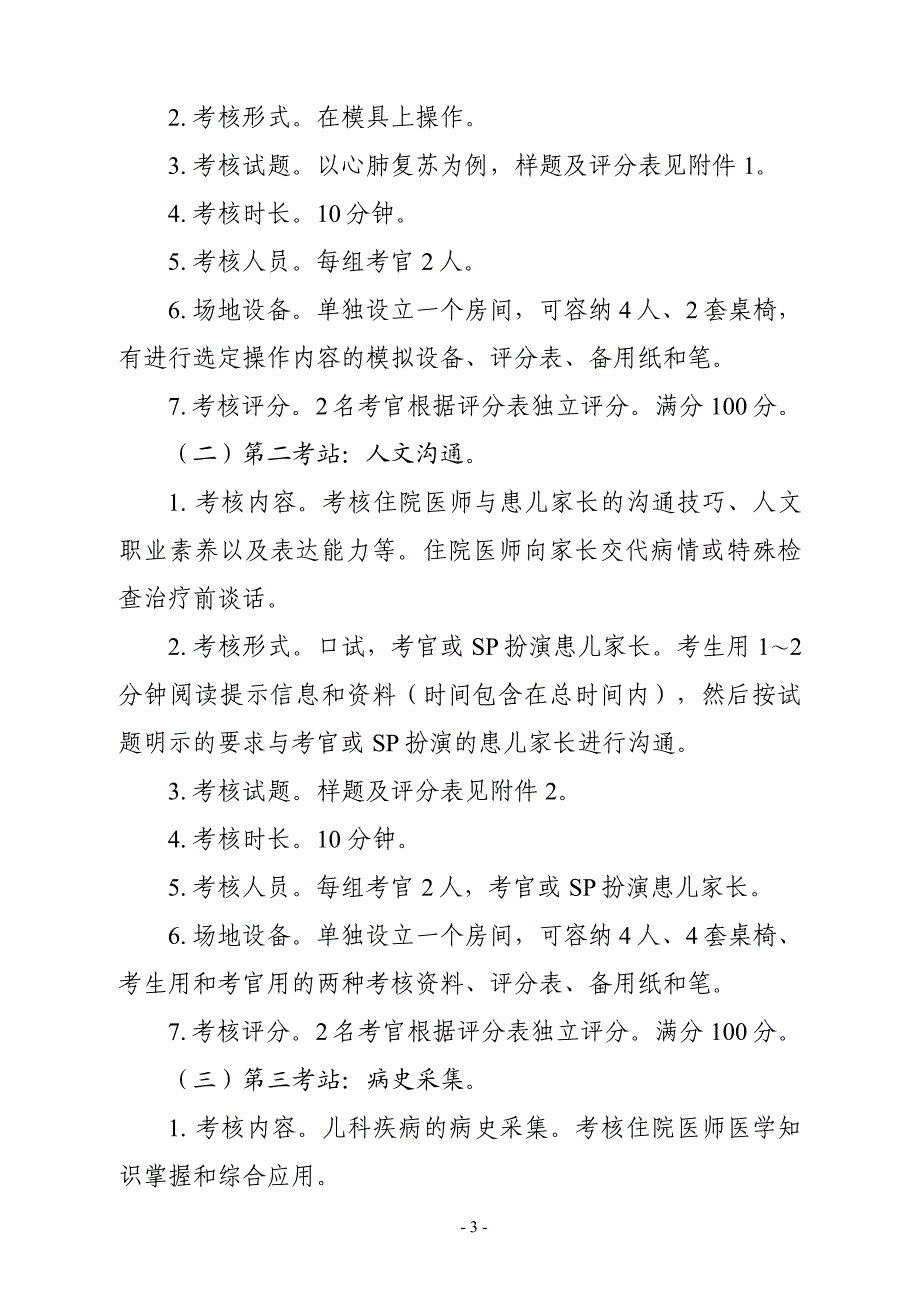 2. 考核形式。在模具上操作。

3. 考核试题。以心肺复苏为例，样题及评分表见附件 1。

4. 考核时长。10 分钟。

5. 考核人员。每组考官 2 人。

6. 场地设备。单独设立一个房间，可容纳 4 人、2 套桌椅，有进行选定操作内容的模拟设备、评分表、备用纸和笔。

7. 考核评分。2 名考官根据评分表独立评分。满分 100 分。

（二）第二考站：人文沟通。

1. 考核内容。考核住院医师与患儿家长的沟通技巧、人文职业素养以及表达能力等。住院医师向家长交代病情或特殊检查治疗前谈话。

2. 考核形式。口试，考官或 SP 扮演患儿家长。考生用 1~2 分钟阅读提示信息和资料（时间包含在总时间内），然后按试题明示的要求与考官或 SP 扮演的患儿家长进行沟通。

3. 考核试题。样题及评分表见附件 2。

4. 考核时长。10 分钟。

5. 考核人员。每组考官 2 人，考官或 SP 扮演患儿家长。

6. 场地设备。单独设立一个房间，可容纳 4 人、4 套桌椅、考生用和考官用的两种考核资料、评分表、备用纸和笔。

7. 考核评分。2 名考官根据评分表独立评分。满分 100 分。

（三）第三考站：病史采集。

1. 考核内容。儿科疾病的病史采集。考核住院医师医学知识掌握和综合应用。

- 3 -